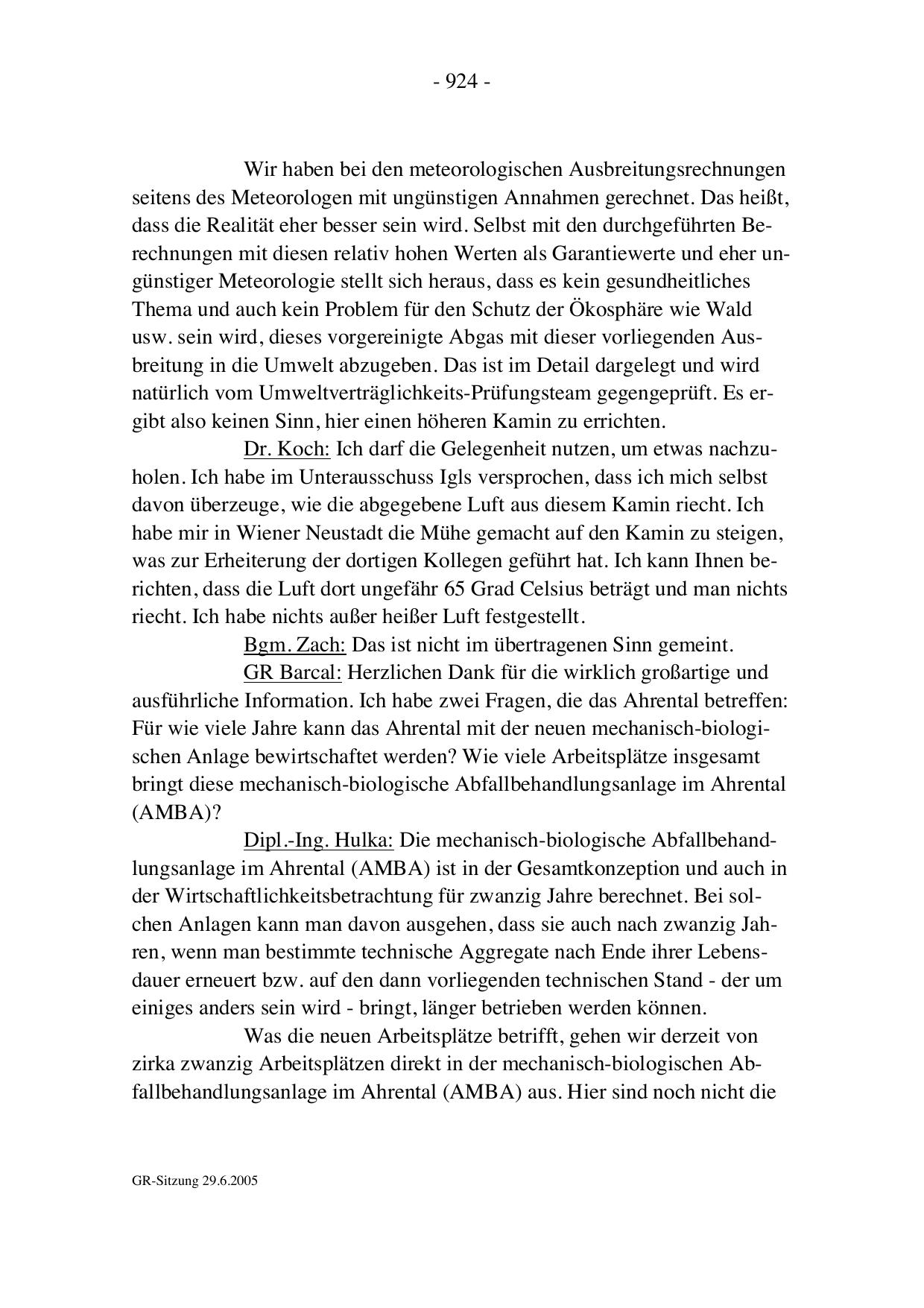 - 924 -

Wir haben bei den meteorologischen Ausbreitungsrechnungen seitens des Meteorologen mit ungünstigen Annahmen gerechnet. Das heißt, dass die Realität eher besser sein wird. Selbst mit den durchgeführten Berechnungen mit diesen relativ hohen Werten als Garantiewerte und eher ungünstiger Meteorologie stellt sich heraus, dass es kein gesundheitliches Thema und auch kein Problem für den Schutz der Ökosphäre wie Wald usw. sein wird, dieses vorgereinigte Abgas mit dieser vorliegenden Ausbreitung in die Umwelt abzugeben. Das ist im Detail dargelegt und wird natürlich vom Umweltverträglichkeits-Prüfungsteam gegengeprüft. Es ergibt also keinen Sinn, hier einen höheren Kamin zu errichten.

Dr. Koch: Ich darf die Gelegenheit nutzen, um etwas nachzuholen. Ich habe im Unterausschuss Igls versprochen, dass ich mich selbst davon überzeuge, wie die abgegebene Luft aus diesem Kamin riecht. Ich habe mir in Wiener Neustadt die Mühe gemacht auf den Kamin zu steigen, was zur Erheiterung der dortigen Kollegen geführt hat. Ich kann Ihnen berichten, dass die Luft dort ungefähr 65 Grad Celsius beträgt und man nichts riecht. Ich habe nichts außer heißer Luft festgestellt.

Bgm. Zach: Das ist nicht im übertragenen Sinn gemeint.

GR Barcal: Herzlichen Dank für die wirklich großartige und ausführliche Information. Ich habe zwei Fragen, die das Ahrental betreffen: Für wie viele Jahre kann das Ahrental mit der neuen mechanisch-biologischen Anlage bewirtschaftet werden? Wie viele Arbeitsplätze insgesamt bringt diese mechanisch-biologische Abfallbehandlungsanlage im Ahrental (AMBA)?

Dipl.-Ing. Hulka: Die mechanisch-biologische Abfallbehandlungsanlage im Ahrental (AMBA) ist in der Gesamtkonzeption und auch in der Wirtschaftlichkeitsbetrachtung für zwanzig Jahre berechnet. Bei solchen Anlagen kann man davon ausgehen, dass sie auch nach zwanzig Jahren, wenn man bestimmte technische Aggregate nach Ende ihrer Lebensdauer erneuert bzw. auf den dann vorliegenden technischen Stand - der um einiges anders sein wird - bringt, länger betrieben werden können.

Was die neuen Arbeitsplätze betrifft, gehen wir derzeit von zirka zwanzig Arbeitsplätzen direkt in der mechanisch-biologischen Abfallbehandlungsanlage im Ahrental (AMBA) aus. Hier sind noch nicht die

GR-Sitzung 29.6.2005